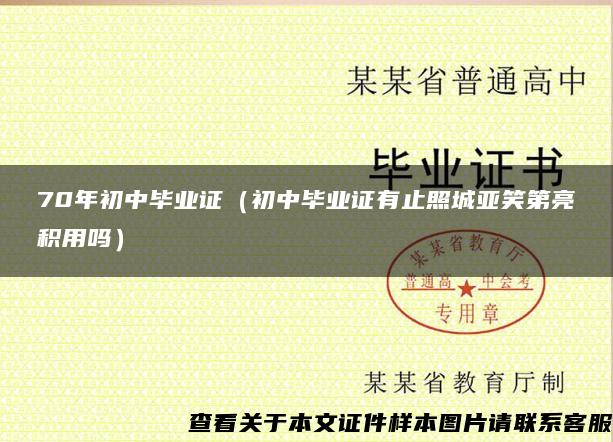 某某省普通高中

毕业证书

70年初中毕业证（初中毕业证有止照城亚笑第亮积用吗）

某某省教育厅
普通高中会考
专用章

某某省教育厅制

查看关于本文证件样本图片请联系客服